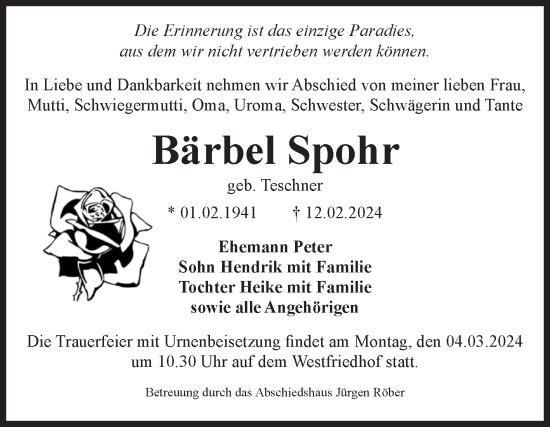 Die Erinnerung ist das einzige Paradies, aus dem wir nicht vertrieben werden können.

In Liebe und Dankbarkeit nehmen wir Abschied von meiner lieben Frau, Mutti, Schwiegermutti, Oma, Uroma, Schwester, Schwägerin und Tante

Bärbel Spohr

geb. Teschner

* 01.02.1941 † 12.02.2024

Ehemann Peter
Sohn Hendrik mit Familie
Tochter Heike mit Familie
sowie alle Angehörigen

Die Trauerfeier mit Urnenbeisetzung findet am Montag, den 04.03.2024 um 10.30 Uhr auf dem Westfriedhof statt.

Betreuung durch das Abschiedshaus Jürgen Röber